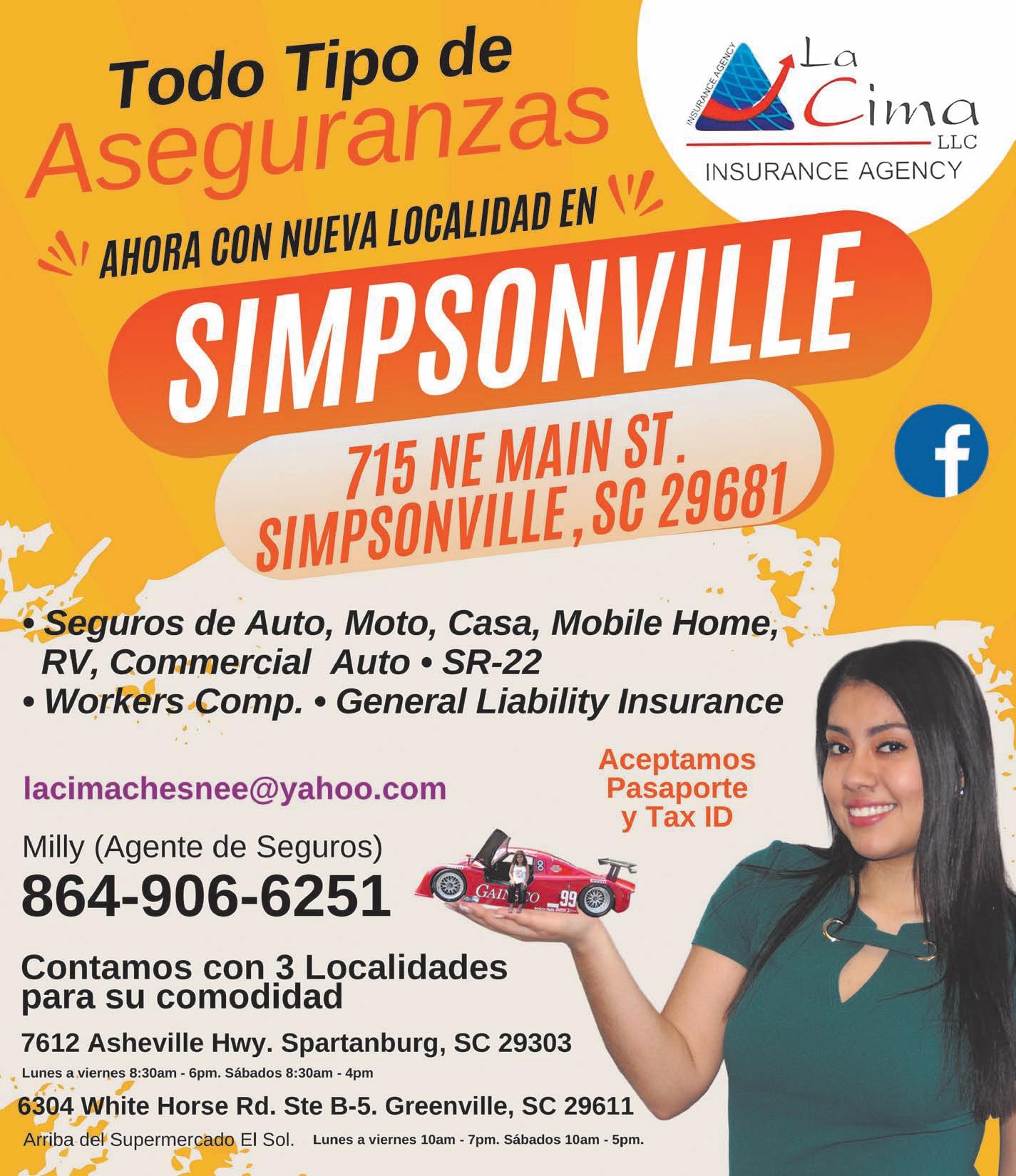 Todo Tipo de
Aseguranzas

INSURANCE AGENCY
La Cima
LLC
INSURANCE AGENCY

AHORA CON NUEVA LOCALIDAD EN

SIMPSONVILLE

715 NE MAIN ST.
SIMPSONVILLE, SC 29681

• Seguros de Auto, Moto, Casa, Mobile Home, RV, Commercial Auto • SR-22
• Workers Comp. • General Liability Insurance

Aceptamos
Pasaporte
y Tax ID

lacimachesnee@yahoo.com

Milly (Agente de Seguros)
864-906-6251

Contamos con 3 Localidades para su comodidad

7612 Asheville Hwy. Spartanburg, SC 29303
Lunes a viernes 8:30am - 6pm. Sábados 8:30am - 4pm

6304 White Horse Rd. Ste B-5. Greenville, SC 29611
Arriba del Supermercado El Sol. Lunes a viernes 10am - 7pm. Sábados 10am - 5pm.